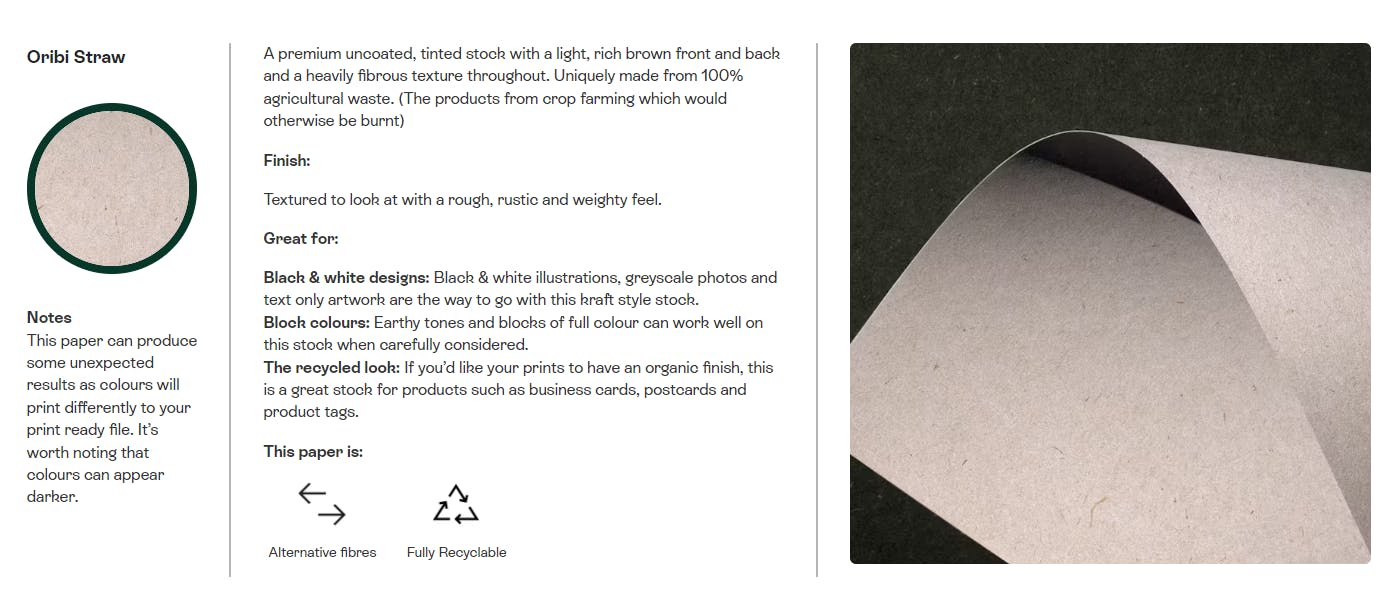 Oribi Straw

Notes
This paper can produce some unexpected results as colours will print differently to your print ready file. It's worth noting that colours can appear darker.

A premium uncoated, tinted stock with a light, rich brown front and back and a heavily fibrous texture throughout. Uniquely made from 100% agricultural waste. (The products from crop farming which would otherwise be burnt)

Finish:

Textured to look at with a rough, rustic and weighty feel.

Great for:

Black & white designs: Black & white illustrations, greyscale photos and text only artwork are the way to go with this kraft style stock.
Block colours: Earthy tones and blocks of full colour can work well on this stock when carefully considered.
The recycled look: If you'd like your prints to have an organic finish, this is a great stock for products such as business cards, postcards and product tags.

This paper is:

Alternative fibres

Fully Recyclable